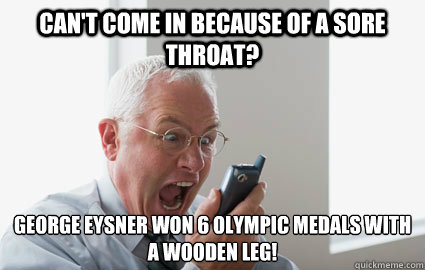 CAN'T COME IN BECAUSE OF A SORE THROAT?

GEORGE EYSNER WON 6 OLYMPIC MEDALS WITH A WOODEN LEG!

quickmeme.com